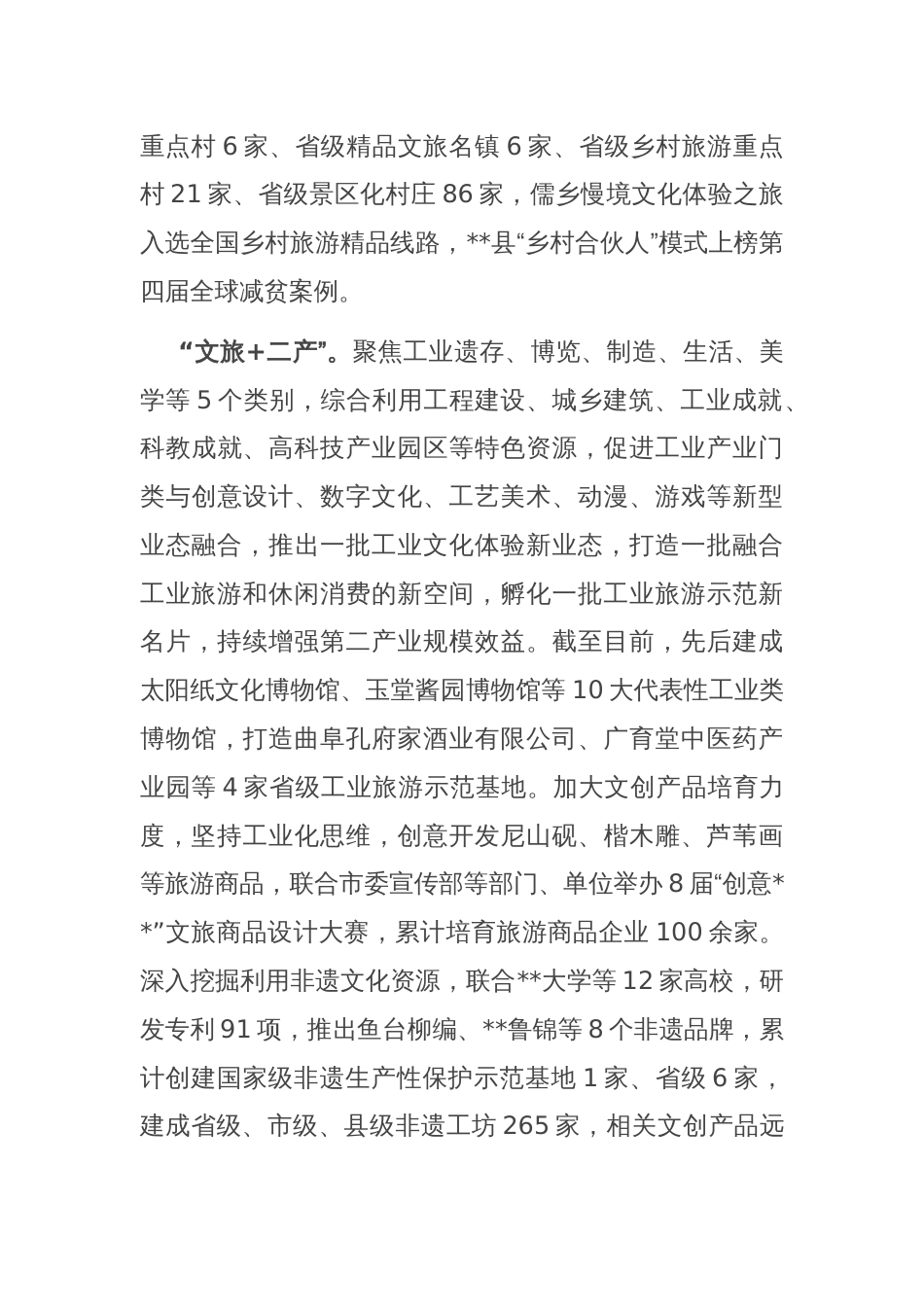 重点村 6 家、省级精品文旅名镇 6 家、省级乡村旅游重点村 21 家、省级景区化村庄 86 家，儒乡慢境文化体验之旅入选全国乡村旅游精品线路，**县“乡村合伙人”模式上榜第四届全球减贫案例。

“文旅+二产”。聚焦工业遗存、博览、制造、生活、美学等 5 个类别，综合利用工程建设、城乡建筑、工业成就、科教成就、高科技产业园区等特色资源，促进工业产业门类与创意设计、数字文化、工艺美术、动漫、游戏等新型业态融合，推出一批工业文化体验新业态，打造一批融合工业旅游和休闲消费的新空间，孵化一批工业旅游示范新名片，持续增强第二产业规模效益。截至目前，先后建成太阳纸文化博物馆、玉堂酱园博物馆等 10 大代表性工业类博物馆，打造曲阜孔府家酒业有限公司、广育堂中医药产业园等 4 家省级工业旅游示范基地。加大文创产品培育力度，坚持工业化思维，创意开发尼山砚、楷木雕、芦苇画等旅游商品，联合市委宣传部等部门、单位举办 8 届“创意**”文旅商品设计大赛，累计培育旅游商品企业 100 余家。深入挖掘利用非遗文化资源，联合**大学等 12 家高校，研发专利 91 项，推出鱼台柳编、**鲁锦等 8 个非遗品牌，累计创建国家级非遗生产性保护示范基地 1 家、省级 6 家，建成省级、市级、县级非遗工坊 265 家，相关文创产品远